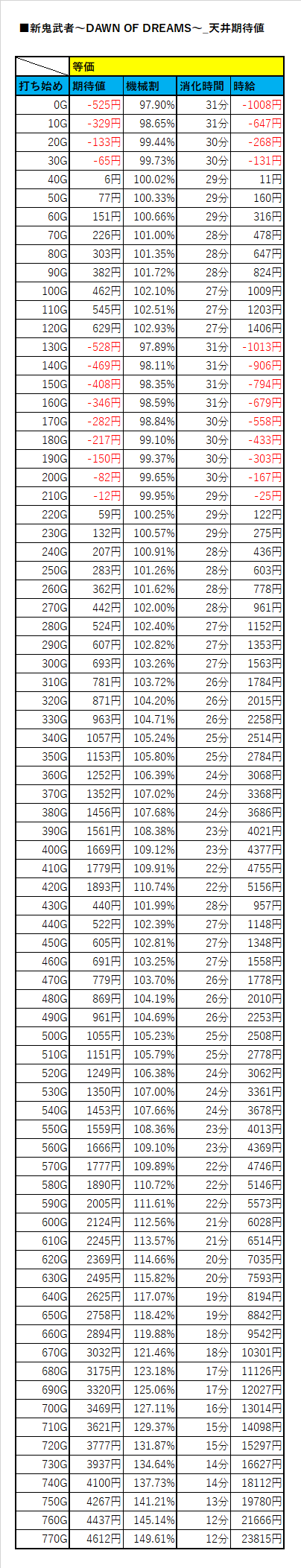 ■新鬼武者～DAWN OF DREAMS～_天井期待値

| | 等価 | | | |
|---|---|---|---|---|
| 打ち始め | 期待値 | 機械割 | 消化時間 | 時給 |
| 0G | -525円 | 97.90% | 31分 | -1008円 |
| 10G | -329円 | 98.65% | 31分 | -647円 |
| 20G | -133円 | 99.44% | 30分 | -268円 |
| 30G | -65円 | 99.73% | 30分 | -131円 |
| 40G | 6円 | 100.02% | 29分 | 11円 |
| 50G | 77円 | 100.33% | 29分 | 160円 |
| 60G | 151円 | 100.66% | 29分 | 316円 |
| 70G | 226円 | 101.00% | 28分 | 478円 |
| 80G | 303円 | 101.35% | 28分 | 647円 |
| 90G | 382円 | 101.72% | 28分 | 824円 |
| 100G | 462円 | 102.10% | 27分 | 1009円 |
| 110G | 545円 | 102.51% | 27分 | 1203円 |
| 120G | 629円 | 102.93% | 27分 | 1406円 |
| 130G | -528円 | 97.89% | 31分 | -1013円 |
| 140G | -469円 | 98.11% | 31分 | -906円 |
| 150G | -408円 | 98.35% | 31分 | -794円 |
| 160G | -346円 | 98.59% | 31分 | -679円 |
| 170G | -282円 | 98.84% | 30分 | -558円 |
| 180G | -217円 | 99.10% | 30分 | -433円 |
| 190G | -150円 | 99.37% | 30分 | -303円 |
| 200G | -82円 | 99.65% | 30分 | -167円 |
| 210G | -12円 | 99.95% | 29分 | -25円 |
| 220G | 59円 | 100.25% | 29分 | 122円 |
| 230G | 132円 | 100.57% | 29分 | 275円 |
| 240G | 207円 | 100.91% | 28分 | 436円 |
| 250G | 283円 | 101.26% | 28分 | 603円 |
| 260G | 362円 | 101.62% | 28分 | 778円 |
| 270G | 442円 | 102.00% | 28分 | 961円 |
| 280G | 524円 | 102.40% | 27分 | 1152円 |
| 290G | 607円 | 102.82% | 27分 | 1353円 |
| 300G | 693円 | 103.26% | 27分 | 1563円 |
| 310G | 781円 | 103.72% | 26分 | 1784円 |
| 320G | 871円 | 104.20% | 26分 | 2015円 |
| 330G | 963円 | 104.71% | 26分 | 2258円 |
| 340G | 1057円 | 105.24% | 25分 | 2514円 |
| 350G | 1153円 | 105.80% | 25分 | 2784円 |
| 360G | 1252円 | 106.39% | 24分 | 3068円 |
| 370G | 1352円 | 107.02% | 24分 | 3368円 |
| 380G | 1456円 | 107.68% | 24分 | 3686円 |
| 390G | 1561円 | 108.38% | 23分 | 4021円 |
| 400G | 1669円 | 109.12% | 23分 | 4377円 |
| 410G | 1779円 | 109.91% | 22分 | 4755円 |
| 420G | 1893円 | 110.74% | 22分 | 5156円 |
| 430G | 440円 | 101.99% | 28分 | 957円 |
| 440G | 522円 | 102.39% | 27分 | 1148円 |
| 450G | 605円 | 102.81% | 27分 | 1348円 |
| 460G | 691円 | 103.25% | 27分 | 1558円 |
| 470G | 779円 | 103.70% | 26分 | 1778円 |
| 480G | 869円 | 104.19% | 26分 | 2010円 |
| 490G | 961円 | 104.69% | 26分 | 2253円 |
| 500G | 1055円 | 105.23% | 25分 | 2508円 |
| 510G | 1151円 | 105.79% | 25分 | 2778円 |
| 520G | 1249円 | 106.38% | 24分 | 3062円 |
| 530G | 1350円 | 107.00% | 24分 | 3361円 |
| 540G | 1453円 | 107.66% | 24分 | 3678円 |
| 550G | 1559円 | 108.36% | 23分 | 4013円 |
| 560G | 1666円 | 109.10% | 23分 | 4369円 |
| 570G | 1777円 | 109.89% | 22分 | 4746円 |
| 580G | 1890円 | 110.72% | 22分 | 5146円 |
| 590G | 2005円 | 111.61% | 22分 | 5573円 |
| 600G | 2124円 | 112.56% | 21分 | 6028円 |
| 610G | 2245円 | 113.57% | 21分 | 6514円 |
| 620G | 2369円 | 114.66% | 20分 | 7035円 |
| 630G | 2495円 | 115.82% | 20分 | 7593円 |
| 640G | 2625円 | 117.07% | 19分 | 8194円 |
| 650G | 2758円 | 118.42% | 19分 | 8842円 |
| 660G | 2894円 | 119.88% | 18分 | 9542円 |
| 670G | 3032円 | 121.46% | 18分 | 10301円 |
| 680G | 3175円 | 123.18% | 17分 | 11126円 |
| 690G | 3320円 | 125.06% | 17分 | 12027円 |
| 700G | 3469円 | 127.11% | 16分 | 13014円 |
| 710G | 3621円 | 129.37% | 15分 | 14098円 |
| 720G | 3777円 | 131.87% | 15分 | 15297円 |
| 730G | 3937円 | 134.64% | 14分 | 16627円 |
| 740G | 4100円 | 137.73% | 14分 | 18112円 |
| 750G | 4267円 | 141.21% | 13分 | 19780円 |
| 760G | 4437円 | 145.14% | 12分 | 21666円 |
| 770G | 4612円 | 149.61% | 12分 | 23815円 |